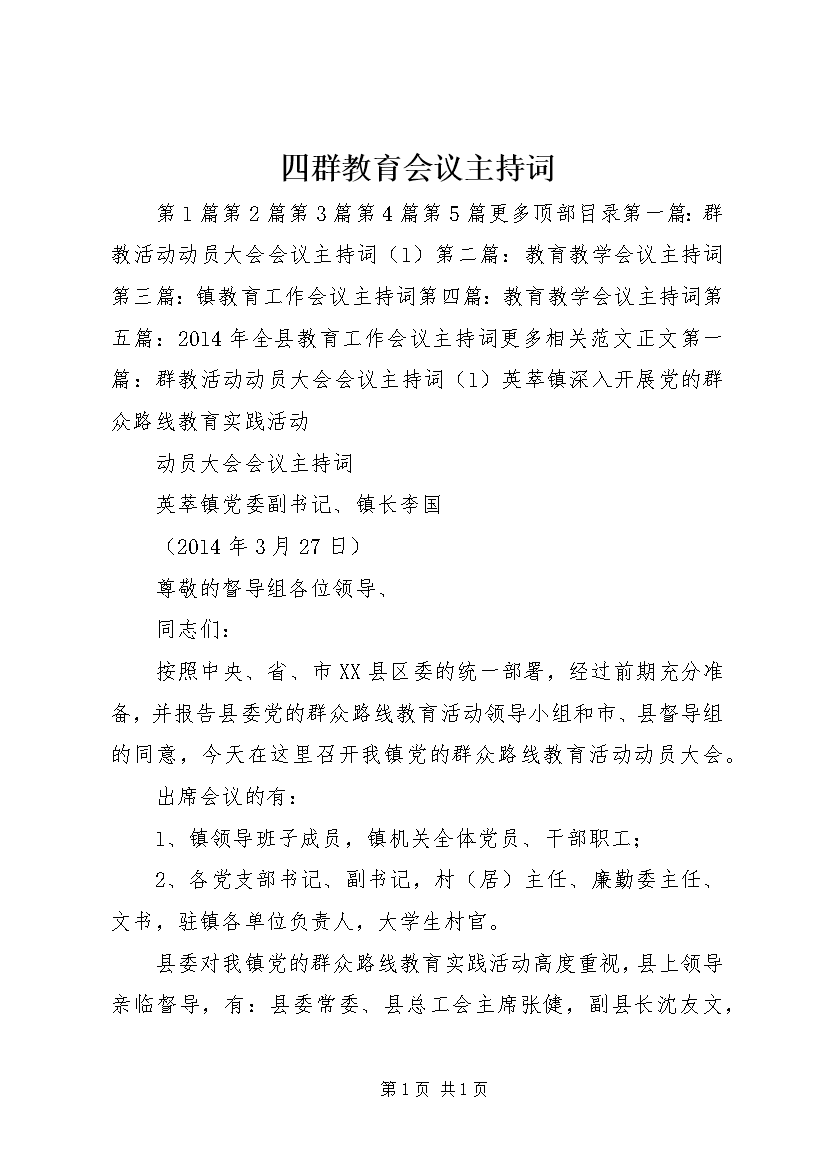 四群教育会议主持词

第1篇第2篇第3篇第4篇第5篇更多顶部目录第一篇：群教活动动员大会会议主持词（1）第二篇：教育教学会议主持词第三篇：镇教育工作会议主持词第四篇：教育教学会议主持词第五篇：2014年全县教育工作会议主持词更多相关范文正文第一篇：群教活动动员大会会议主持词（1）英萃镇深入开展党的群众路线教育实践活动

动员大会会议主持词

英萃镇党委副书记、镇长李国

（2014年3月27日）

尊敬的督导组各位领导、

同志们：

按照中央、省、市XX县区委的统一部署，经过前期充分准备，并报告县委党的群众路线教育活动领导小组和市、县督导组的同意，今天在这里召开我镇党的群众路线教育活动动员大会。

出席会议的有：

1、镇领导班子成员，镇机关全体党员、干部职工；

2、各党支部书记、副书记，村（居）主任、廉勤委主任、文书，驻镇各单位负责人，大学生村官。

县委对我镇党的群众路线教育实践活动高度重视，县上领导亲临督导，有：县委常委、县总工会主席张健，副县长沈友文，

第1页 共1页